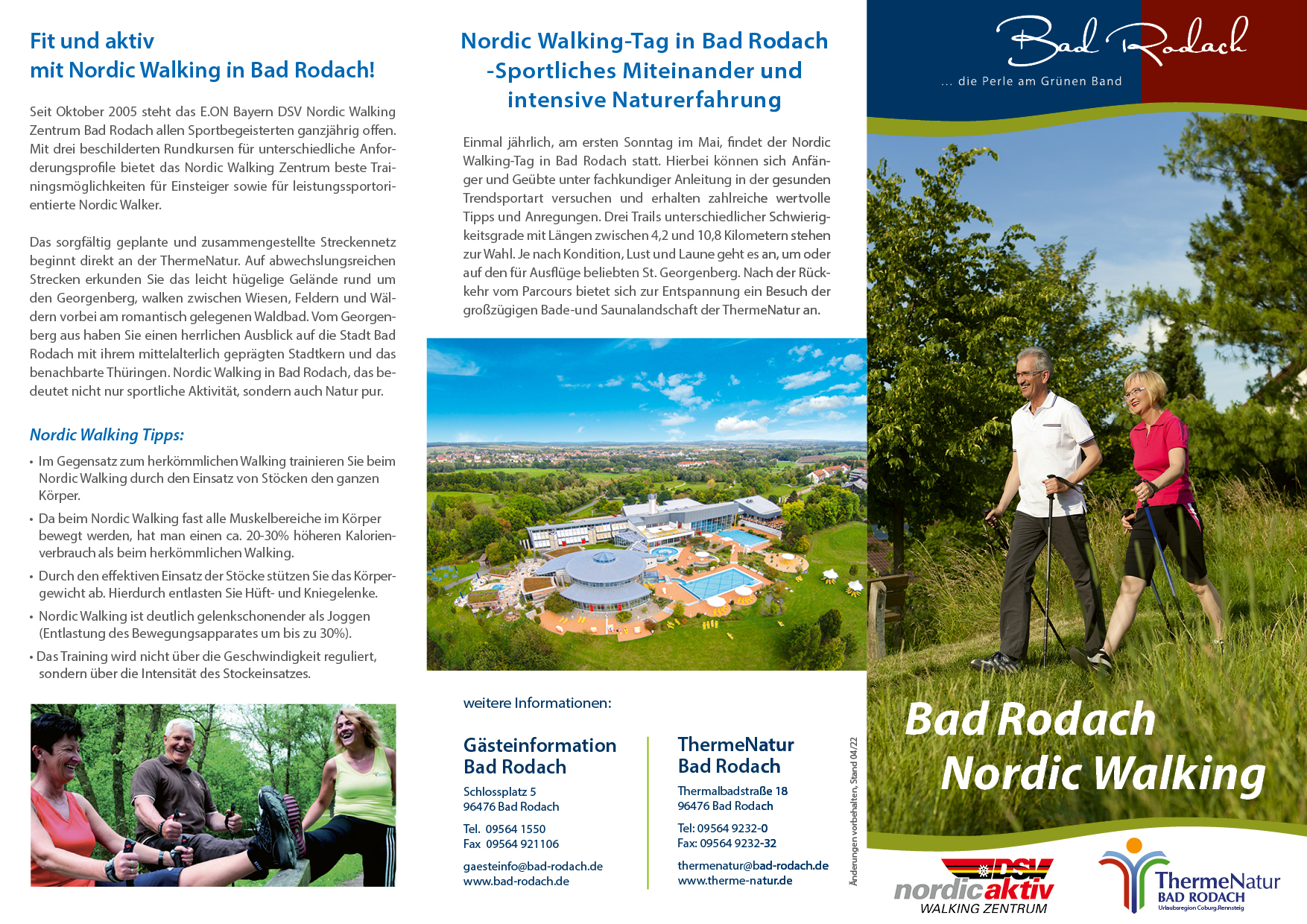 Fit und aktiv
mit Nordic Walking in Bad Rodach!

Seit Oktober 2005 steht das E.ON Bayern DSV Nordic Walking Zentrum Bad Rodach allen Sportbegeisterten ganzjährig offen. Mit drei beschilderten Rundkursen für unterschiedliche Anforderungsprofile bietet das Nordic Walking Zentrum beste Trainingsmöglichkeiten für Einsteiger sowie für leistungssportorientierte Nordic Walker.

Das sorgfältig geplante und zusammengestellte Streckennetz beginnt direkt an der ThermeNatur. Auf abwechslungsreichen Strecken erkunden Sie das leicht hügelige Gelände rund um den Georgenberg, walken zwischen Wiesen, Feldern und Wäldern vorbei am romantisch gelegenen Waldbad. Vom Georgenberg aus haben Sie einen herrlichen Ausblick auf die Stadt Bad Rodach mit ihrem mittelalterlich geprägten Stadtkern und das benachbarte Thüringen. Nordic Walking in Bad Rodach, das bedeutet nicht nur sportliche Aktivität, sondern auch Natur pur.

Nordic Walking Tipps:

• Im Gegensatz zum herkömmlichen Walking trainieren Sie beim Nordic Walking durch den Einsatz von Stöcken den ganzen Körper.
• Da beim Nordic Walking fast alle Muskelbereiche im Körper bewegt werden, hat man einen ca. 20-30% höheren Kalorienverbrauch als beim herkömmlichen Walking.
• Durch den effektiven Einsatz der Stöcke stützen Sie das Körpergewicht ab. Hierdurch entlasten Sie Hüft- und Kniegelenke.
• Nordic Walking ist deutlich gelenkschonender als Joggen (Entlastung des Bewegungsapparates um bis zu 30%).
• Das Training wird nicht über die Geschwindigkeit reguliert, sondern über die Intensität des Stockeinsatzes.

Nordic Walking-Tag in Bad Rodach -Sportliches Miteinander und intensive Naturerfahrung

Einmal jährlich, am ersten Sonntag im Mai, findet der Nordic Walking-Tag in Bad Rodach statt. Hierbei können sich Anfänger und Geübte unter fachkundiger Anleitung in der gesunden Trendsportart versuchen und erhalten zahlreiche wertvolle Tipps und Anregungen. Drei Trails unterschiedlicher Schwierigkeitsgrade mit Längen zwischen 4,2 und 10,8 Kilometern stehen zur Wahl. Je nach Kondition, Lust und Laune geht es an, um oder auf den für Ausflüge beliebten St. Georgenberg. Nach der Rückkehr vom Parcours bietet sich zur Entspannung ein Besuch der großzügigen Bade-und Saunalandschaft der ThermeNatur an.

weitere Informationen:

Gästeinformation
Bad Rodach
Schlossplatz 5
96476 Bad Rodach
Tel. 09564 1550
Fax 09564 921106
gaesteinfo@bad-rodach.de
www.bad-rodach.de

ThermeNatur
Bad Rodach
Thermalbadstraße 18
96476 Bad Rodach
Tel: 09564 9232-0
Fax: 09564 9232-32
thermenatur@bad-rodach.de
www.therme-natur.de

Änderungen vorbehalten, Stand 04/22

Bad Rodach
... die Perle am Grünen Band

Bad Rodach
Nordic Walking

DSV
nordic aktiv
WALKING ZENTRUM

ThermeNatur
BAD RODACH
Urlaubsregion Coburg.Rennsteig